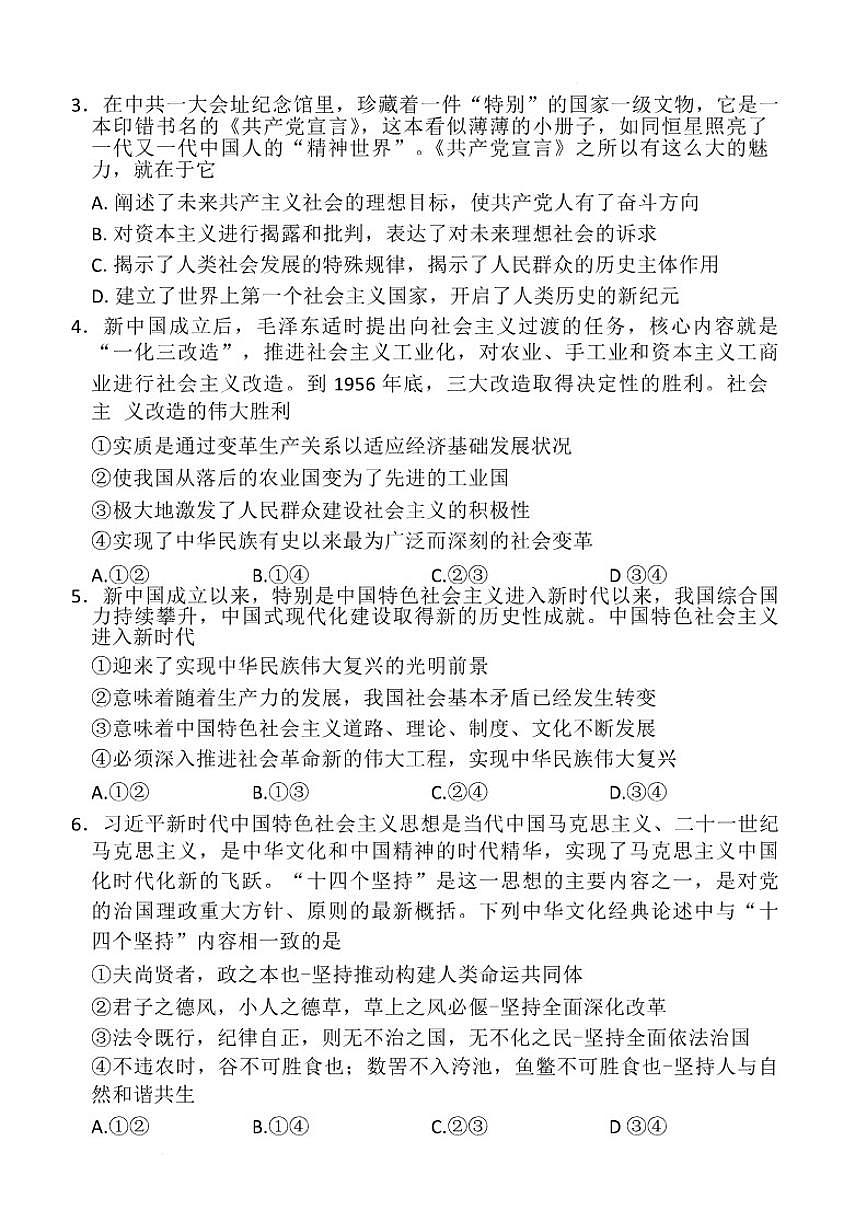 3．在中共一大会址纪念馆里，珍藏着一件“特别”的国家一级文物，它是一本印错书名的《共产党宣言》，这本看似薄薄的小册子，如同恒星照亮了一代又一代中国人的“精神世界”。《共产党宣言》之所以有这么大的魅力，就在于它

A. 阐述了未来共产主义社会的理想目标，使共产党人有了奋斗方向

B. 对资本主义进行揭露和批判，表达了对未来理想社会的诉求

C. 揭示了人类社会发展的特殊规律，揭示了人民群众的历史主体作用

D. 建立了世界上第一个社会主义国家，开启了人类历史的新纪元

4．新中国成立后，毛泽东适时提出向社会主义过渡的任务，核心内容就是“一化三改造”，推进社会主义工业化，对农业、手工业和资本主义工商业进行社会主义改造。到 1956 年底，三大改造取得决定性的胜利。社会主 义改造的伟大胜利

①实质是通过变革生产关系以适应经济基础发展状况

②使我国从落后的农业国变为了先进的工业国

③极大地激发了人民群众建设社会主义的积极性

④实现了中华民族有史以来最为广泛而深刻的社会变革

A.①②　　B.①④　　C.②③　　D ③④

5．新中国成立以来，特别是中国特色社会主义进入新时代以来，我国综合国力持续攀升，中国式现代化建设取得新的历史性成就。中国特色社会主义进入新时代

①迎来了实现中华民族伟大复兴的光明前景

②意味着随着生产力的发展，我国社会基本矛盾已经发生转变

③意味着中国特色社会主义道路、理论、制度、文化不断发展

④必须深入推进社会革命新的伟大工程，实现中华民族伟大复兴

A.①②　　B.①③　　C.②④　　D.③④

6．习近平新时代中国特色社会主义思想是当代中国马克思主义、二十一世纪马克思主义，是中华文化和中国精神的时代精华，实现了马克思主义中国化时代化新的飞跃。“十四个坚持”是这一思想的主要内容之一，是对党的治国理政重大方针、原则的最新概括。下列中华文化经典论述中与“十四个坚持”内容相一致的是

①夫尚贤者，政之本也-坚持推动构建人类命运共同体

②君子之德风，小人之德草，草上之风必偃-坚持全面深化改革

③法令既行，纪律自正，则无不治之国，无不化之民-坚持全面依法治国

④不违农时，谷不可胜食也；数罟不入洿池，鱼鳖不可胜食也-坚持人与自然和谐共生

A.①②　　B.①④　　C.②③　　D ③④